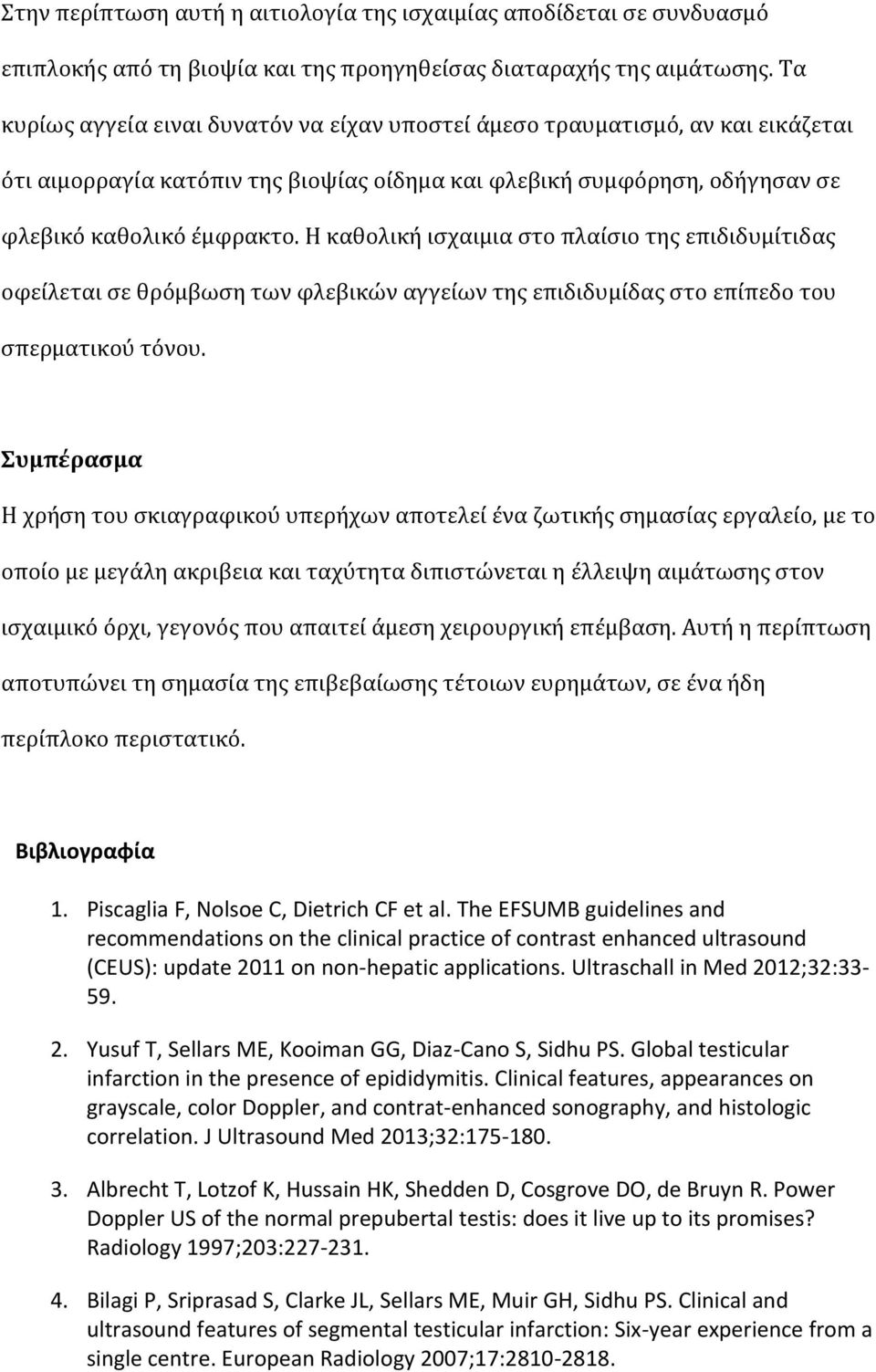 Στην περίπτωση αυτή η αιτιολογία της ισχαιμίας αποδίδεται σε συνδυασμό επιπλοκής από τη βιοψία και της προηγηθείσας διαταραχής της αιμάτωσης. Τα κυρίως αγγεία ειναι δυνατόν να είχαν υποστεί άμεσο τραυματισμό, αν και εικάζεται ότι αιμορραγία κατόπιν της βιοψίας οίδημα και φλεβική συμφόρηση, οδήγησαν σε φλεβικό καθολικό έμφρακτο. Η καθολική ισχαιμια στο πλαίσιο της επιδιδυμίτιδας οφείλεται σε θρόμβωση των φλεβικών αγγείων της επιδιδυμίδας στο επίπεδο του σπερματικού τόνου.

Συμπέρασμα

Η χρήση του σκιαγραφικού υπερήχων αποτελεί ένα ζωτικής σημασίας εργαλείο, με το οποίο με μεγάλη ακριβεια και ταχύτητα διπιστώνεται η έλλειψη αιμάτωσης στον ισχαιμικό όρχι, γεγονός που απαιτεί άμεση χειρουργική επέμβαση. Αυτή η περίπτωση αποτυπώνει τη σημασία της επιβεβαίωσης τέτοιων ευρημάτων, σε ένα ήδη περίπλοκο περιστατικό.

Βιβλιογραφία

1. Piscaglia F, Nolsoe C, Dietrich CF et al. The EFSUMB guidelines and recommendations on the clinical practice of contrast enhanced ultrasound (CEUS): update 2011 on non-hepatic applications. Ultraschall in Med 2012;32:33-59.

2. Yusuf T, Sellars ME, Kooiman GG, Diaz-Cano S, Sidhu PS. Global testicular infarction in the presence of epididymitis. Clinical features, appearances on grayscale, color Doppler, and contrat-enhanced sonography, and histologic correlation. J Ultrasound Med 2013;32:175-180.

3. Albrecht T, Lotzof K, Hussain HK, Shedden D, Cosgrove DO, de Bruyn R. Power Doppler US of the normal prepubertal testis: does it live up to its promises? Radiology 1997;203:227-231.

4. Bilagi P, Sriprasad S, Clarke JL, Sellars ME, Muir GH, Sidhu PS. Clinical and ultrasound features of segmental testicular infarction: Six-year experience from a single centre. European Radiology 2007;17:2810-2818.